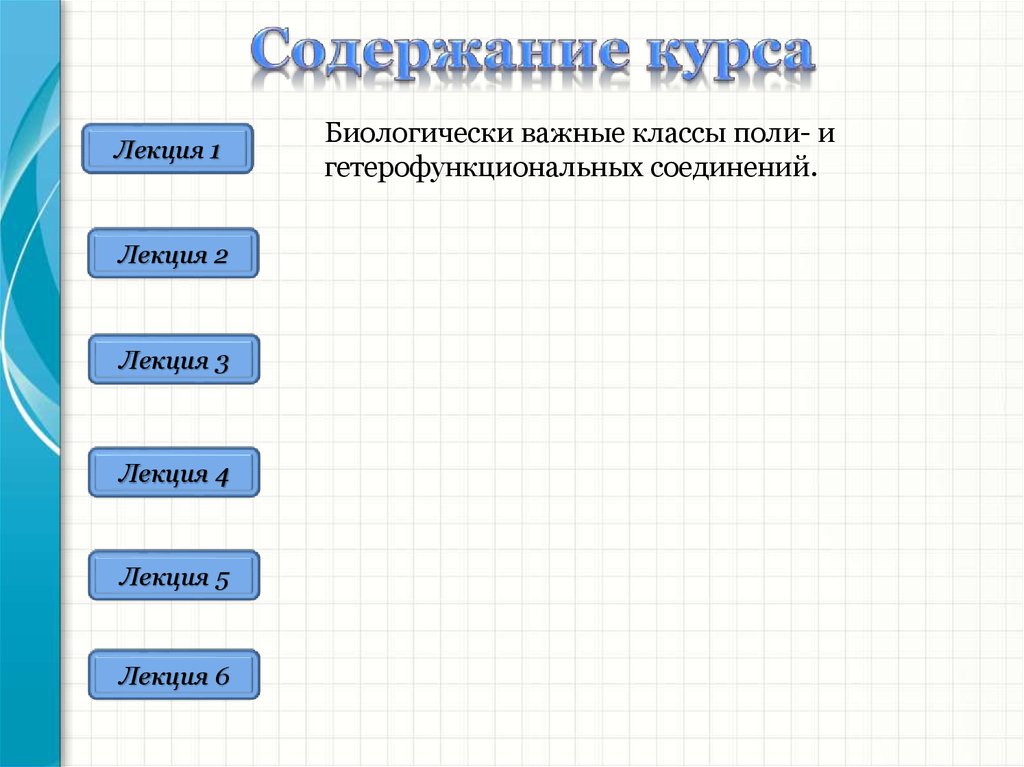 Содержание курса

Лекция 1

Лекция 2

Лекция 3

Лекция 4

Лекция 5

Лекция 6

Биологически важные классы поли- и гетерофункциональных соединений.